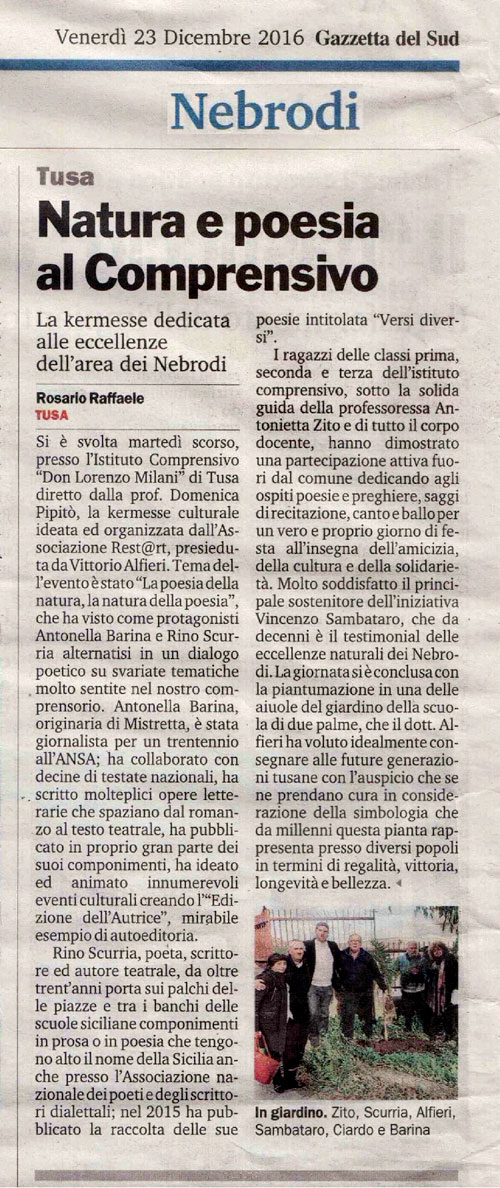 Venerdì 23 Dicembre 2016 Gazzetta del Sud

Nebrodi

Tusa

Natura e poesia al Comprensivo

La kermesse dedicata alle eccellenze dell'area dei Nebrodi

Rosario Raffaele
TUSA

Si è svolta martedì scorso, presso l'Istituto Comprensivo "Don Lorenzo Milani" di Tusa diretto dalla prof. Domenica Pipitò, la kermesse culturale ideata ed organizzata dall'Associazione Rest@rt, presieduta da Vittorio Alfieri. Tema dell'evento è stato "La poesia della natura, la natura della poesia", che ha visto come protagonisti Antonella Barina e Rino Scurria alternatisi in un dialogo poetico su svariate tematiche molto sentite nel nostro comprensorio. Antonella Barina, originaria di Mistretta, è stata giornalista per un trentennio all'ANSA; ha collaborato con decine di testate nazionali, ha scritto molteplici opere letterarie che spaziano dal romanzo al testo teatrale, ha pubblicato in proprio gran parte dei suoi componimenti, ha ideato ed animato innumerevoli eventi culturali creando l'"Edizione dell'Autrice", mirabile esempio di autoeditoria.

Rino Scurria, poeta, scrittore ed autore teatrale, da oltre trent'anni porta sui palchi delle piazze e tra i banchi delle scuole siciliane componimenti in prosa o in poesia che tengono alto il nome della Sicilia anche presso l'Associazione nazionale dei poeti e degli scrittori dialettali; nel 2015 ha pubblicato la raccolta delle sue poesie intitolata "Versi diversi".

I ragazzi delle classi prima, seconda e terza dell'istituto comprensivo, sotto la solida guida della professoressa Antonietta Zito e di tutto il corpo docente, hanno dimostrato una partecipazione attiva fuori dal comune dedicando agli ospiti poesie e preghiere, saggi di recitazione, canto e ballo per un vero e proprio giorno di festa all'insegna dell'amicizia, della cultura e della solidarietà. Molto soddisfatto il principale sostenitore dell'iniziativa Vincenzo Sambataro, che da decenni è il testimonial delle eccellenze naturali dei Nebrodi. La giornata si è conclusa con la piantumazione in una delle aiuole del giardino della scuola di due palme, che il dott. Alfieri ha voluto idealmente consegnare alle future generazioni tusane con l'auspicio che se ne prendano cura in considerazione della simbologia che da millenni questa pianta rappresenta presso diversi popoli in termini di regalità, vittoria, longevità e bellezza.

In giardino. Zito, Scurria, Alfieri, Sambataro, Ciardo e Barina